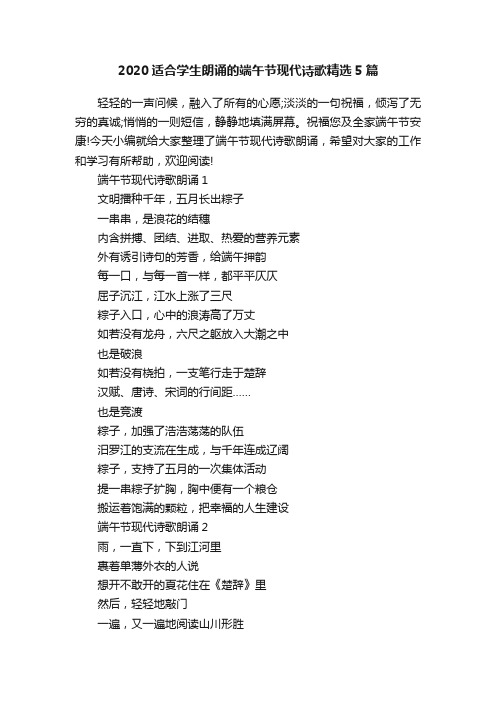 2020 适合学生朗诵的端午节现代诗歌精选 5 篇

轻轻的一声问候，融入了所有的心愿;淡淡的一句祝福，倾泻了无穷的真诚;悄悄的一则短信，静静地填满屏幕。祝福您及全家端午节安康!今天小编就给大家整理了端午节现代诗歌朗诵，希望对大家的工作和学习有所帮助，欢迎阅读!

端午节现代诗歌朗诵 1

文明播种千年，五月长出粽子

一串串，是浪花的结穗

内含拼搏、团结、进取、热爱的营养元素

外有诱引诗句的芳香，给端午押韵

每一口，与每一首一样，都平平仄仄

屈子沉江，江水上涨了三尺

粽子入口，心中的浪涛高了万丈

如若没有龙舟，六尺之躯放入大潮之中

也是破浪

如若没有桡拍，一支笔行走于楚辞

汉赋、唐诗、宋词的行间距……

也是竞渡

粽子，加强了浩浩荡荡的队伍

汨罗江的支流在生成，与千年连成辽阔

粽子，支持了五月的一次集体活动

提一串粽子扩胸，胸中便有一个粮仓

搬运着饱满的颗粒，把幸福的人生建设

端午节现代诗歌朗诵 2

雨，一直下，下到江河里

裹着单薄外衣的人说

想开不敢开的夏花住在《楚辞》里

然后，轻轻地敲门

一遍，又一遍地阅读山川形胜